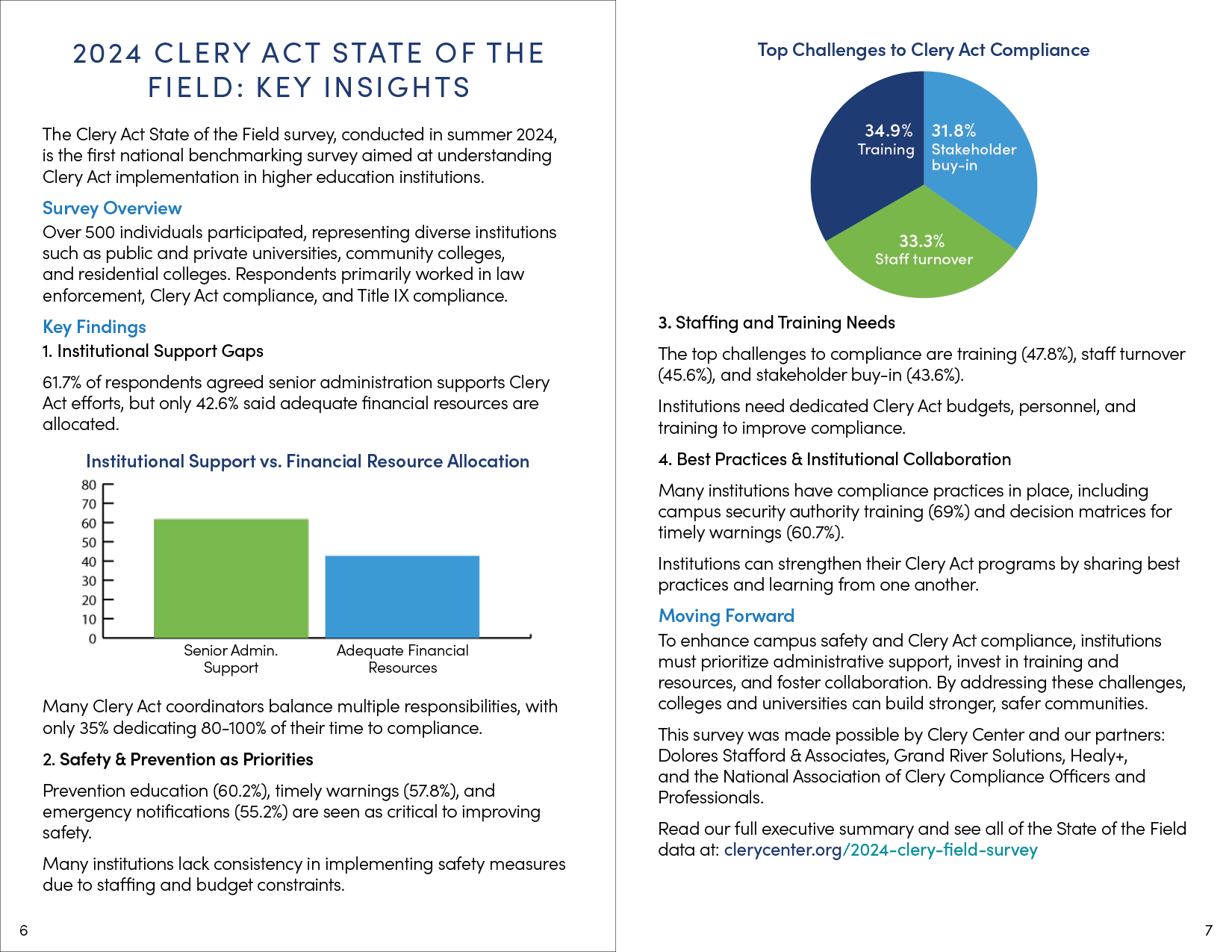 2024 CLERY ACT STATE OF THE FIELD: KEY INSIGHTS

The Clery Act State of the Field survey, conducted in summer 2024, is the first national benchmarking survey aimed at understanding Clery Act implementation in higher education institutions.

Survey Overview

Over 500 individuals participated, representing diverse institutions such as public and private universities, community colleges, and residential colleges. Respondents primarily worked in law enforcement, Clery Act compliance, and Title IX compliance.

Key Findings

1. Institutional Support Gaps

61.7% of respondents agreed senior administration supports Clery Act efforts, but only 42.6% said adequate financial resources are allocated.

Institutional Support vs. Financial Resource Allocation

80
70
60
50
40
30
20
10
0
Senior Admin. Support
Adequate Financial Resources

Many Clery Act coordinators balance multiple responsibilities, with only 35% dedicating 80-100% of their time to compliance.

2. Safety & Prevention as Priorities

Prevention education (60.2%), timely warnings (57.8%), and emergency notifications (55.2%) are seen as critical to improving safety.

Many institutions lack consistency in implementing safety measures due to staffing and budget constraints.

6

Top Challenges to Clery Act Compliance

34.9% Training
31.8% Stakeholder buy-in
33.3% Staff turnover

3. Staffing and Training Needs

The top challenges to compliance are training (47.8%), staff turnover (45.6%), and stakeholder buy-in (43.6%).

Institutions need dedicated Clery Act budgets, personnel, and training to improve compliance.

4. Best Practices & Institutional Collaboration

Many institutions have compliance practices in place, including campus security authority training (69%) and decision matrices for timely warnings (60.7%).

Institutions can strengthen their Clery Act programs by sharing best practices and learning from one another.

Moving Forward

To enhance campus safety and Clery Act compliance, institutions must prioritize administrative support, invest in training and resources, and foster collaboration. By addressing these challenges, colleges and universities can build stronger, safer communities.

This survey was made possible by Clery Center and our partners: Dolores Stafford & Associates, Grand River Solutions, Healy+, and the National Association of Clery Compliance Officers and Professionals.

Read our full executive summary and see all of the State of the Field data at: clerycenter.org/2024-clery-field-survey

7